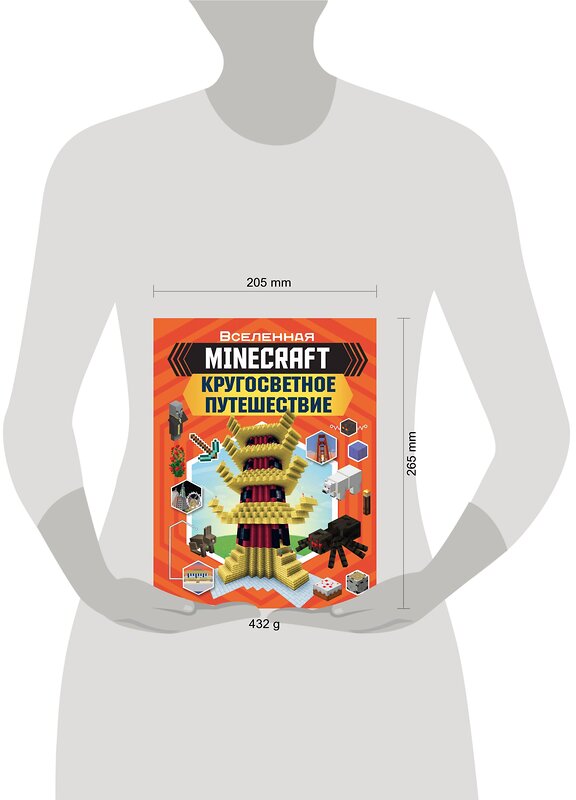 205 mm

Вселенная
MINECRAFT
КРУГОСВЕТНОЕ
ПУТЕШЕСТВИЕ

265 mm

432 g